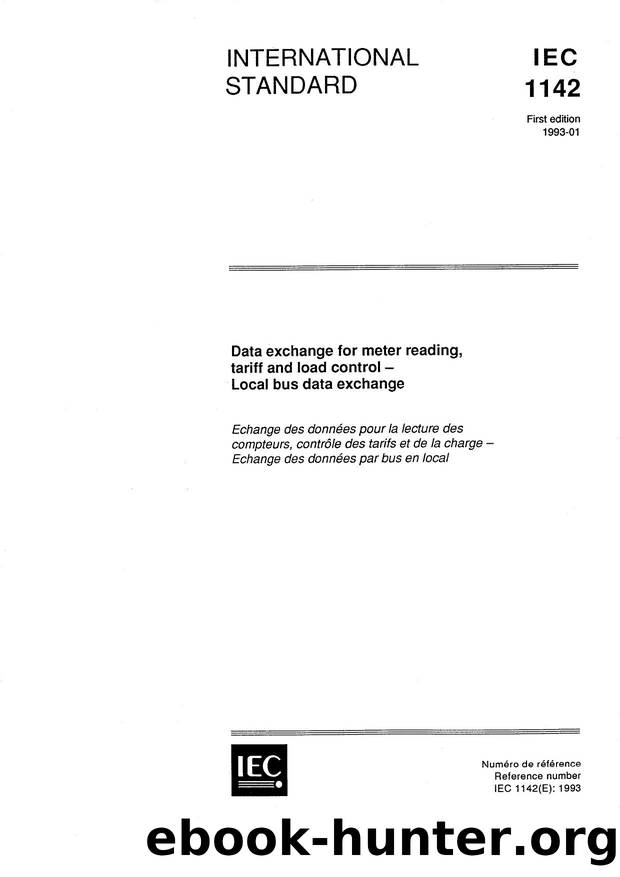 INTERNATIONAL STANDARD

IEC
1142

First edition
1993-01

Data exchange for meter reading, tariff and load control – Local bus data exchange

Echange des données pour la lecture des compteurs, contrôle des tarifs et de la charge – Echange des données par bus en local

IEC

Numéro de référence
Reference number
IEC 1142(E): 1993

ebook-hunter.org